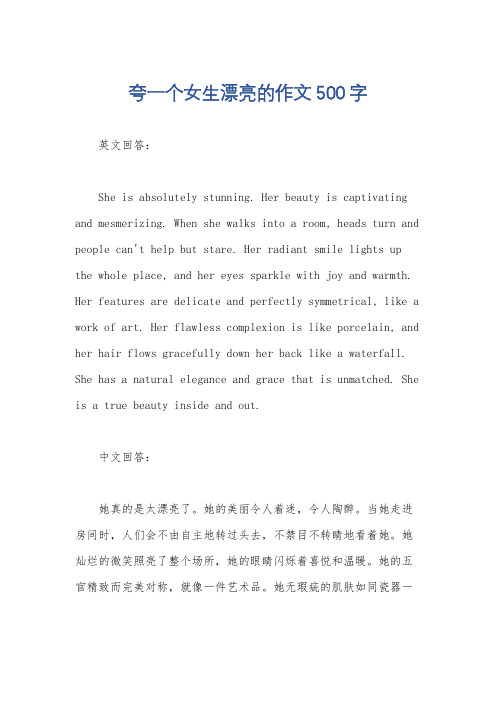 夸一个女生漂亮的作文500字

英文回答：

She is absolutely stunning. Her beauty is captivating and mesmerizing. When she walks into a room, heads turn and people can't help but stare. Her radiant smile lights up the whole place, and her eyes sparkle with joy and warmth. Her features are delicate and perfectly symmetrical, like a work of art. Her flawless complexion is like porcelain, and her hair flows gracefully down her back like a waterfall. She has a natural elegance and grace that is unmatched. She is a true beauty inside and out.

中文回答：

她真的是太漂亮了。她的美丽令人着迷，令人陶醉。当她走进房间时，人们会不由自主地转过头去，不禁目不转睛地看着她。她灿烂的微笑照亮了整个场所，她的眼睛闪烁着喜悦和温暖。她的五官精致而完美对称，就像一件艺术品。她无瑕疵的肌肤如同瓷器一